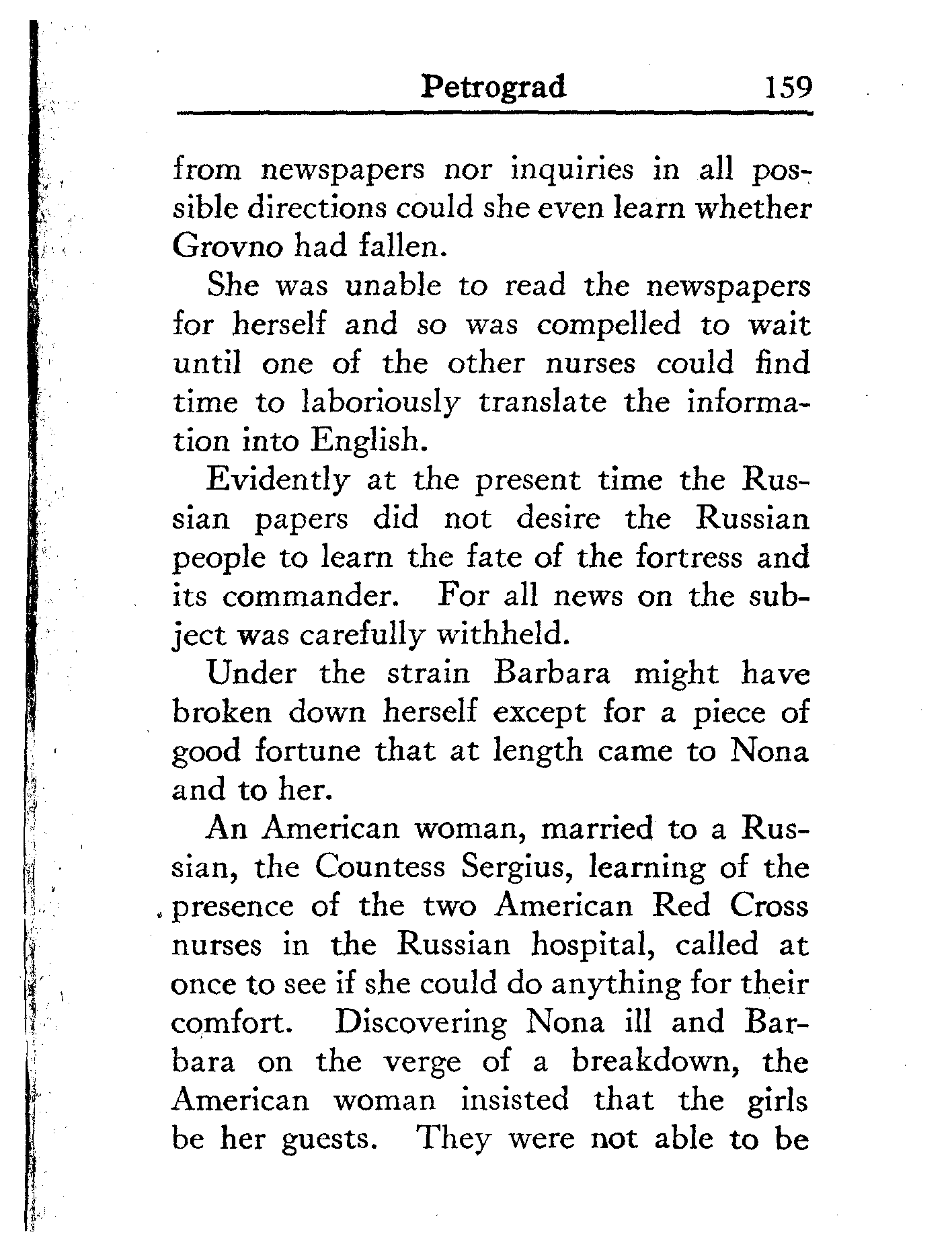 Petrograd 159

from newspapers nor inquiries in all possible directions could she even learn whether Grovno had fallen.

She was unable to read the newspapers for herself and so was compelled to wait until one of the other nurses could find time to laboriously translate the information into English.

Evidently at the present time the Russian papers did not desire the Russian people to learn the fate of the fortress and its commander. For all news on the subject was carefully withheld.

Under the strain Barbara might have broken down herself except for a piece of good fortune that at length came to Nona and to her.

An American woman, married to a Russian, the Countess Sergius, learning of the presence of the two American Red Cross nurses in the Russian hospital, called at once to see if she could do anything for their comfort. Discovering Nona ill and Barbara on the verge of a breakdown, the American woman insisted that the girls be her guests. They were not able to be